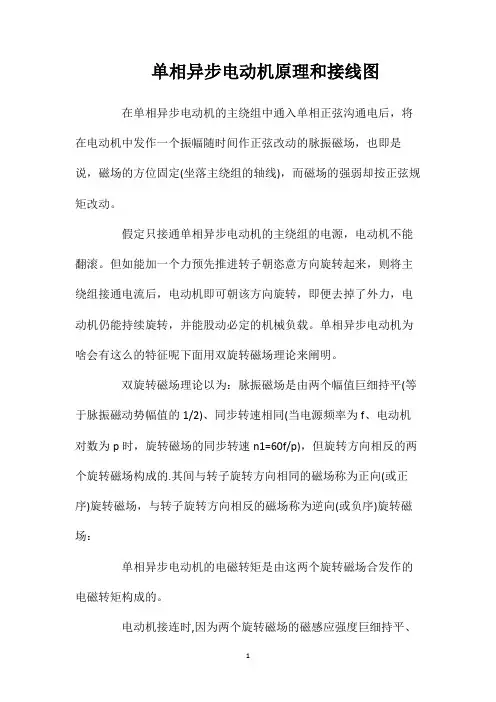 单相异步电动机原理和接线图

在单相异步电动机的主绕组中通入单相正弦沟通电后，将在电动机中发作一个振幅随时间作正弦改动的脉振磁场，也即是说，磁场的方位固定(坐落主绕组的轴线)，而磁场的强弱却按正弦规矩改动。

假定只接通单相异步电动机的主绕组的电源，电动机不能翻滚。但如能加一个力预先推进转子朝恣意方向旋转起来，则将主绕组接通电流后，电动机即可朝该方向旋转，即便去掉了外力，电动机仍能持续旋转，并能股动必定的机械负载。单相异步电动机为啥会有这么的特征呢下面用双旋转磁场理论来阐明。

双旋转磁场理论以为：脉振磁场是由两个幅值巨细持平(等于脉振磁动势幅值的 1/2)、同步转速相同(当电源频率为 f、电动机对数为 p 时，旋转磁场的同步转速 n1=60f/p)，但旋转方向相反的两个旋转磁场构成的.其间与转子旋转方向相同的磁场称为正向(或正序)旋转磁场，与转子旋转方向相反的磁场称为逆向(或负序)旋转磁场：

单相异步电动机的电磁转矩是由这两个旋转磁场合发作的电磁转矩构成的。

电动机接连时,因为两个旋转磁场的磁感应强度巨细持平、

1